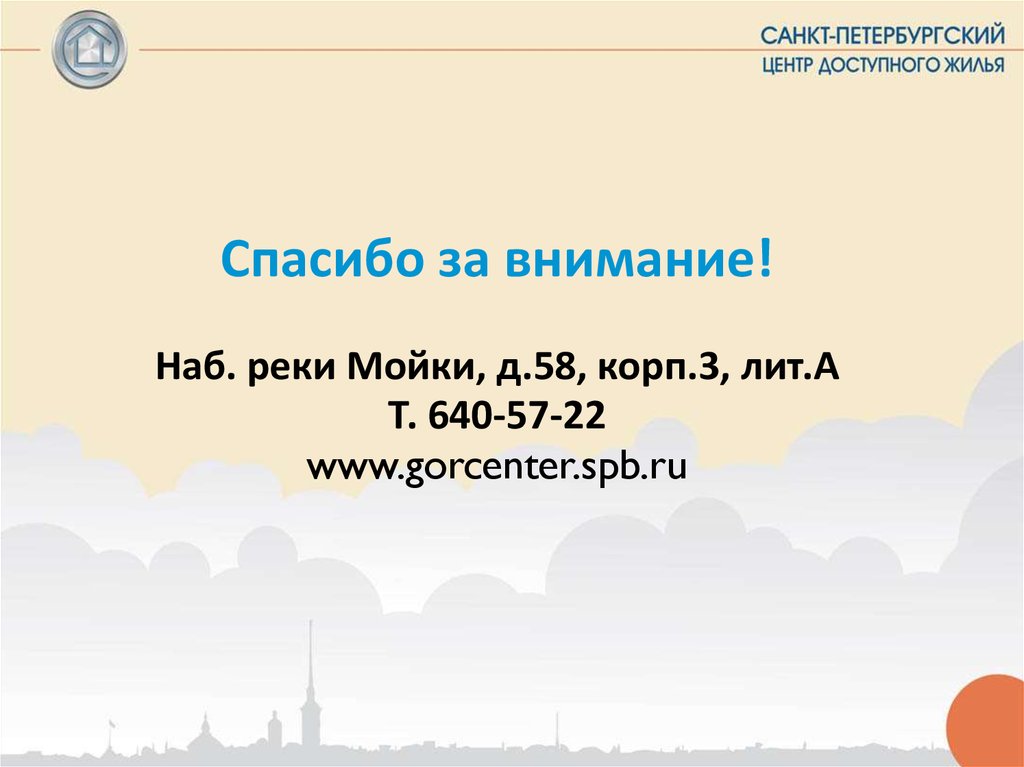 САНКТ-ПЕТЕРБУРГСКИЙ
ЦЕНТР ДОСТУПНОГО ЖИЛЬЯ

Спасибо за внимание!

Наб. реки Мойки, д.58, корп.3, лит.А
Т. 640-57-22
www.gorcenter.spb.ru